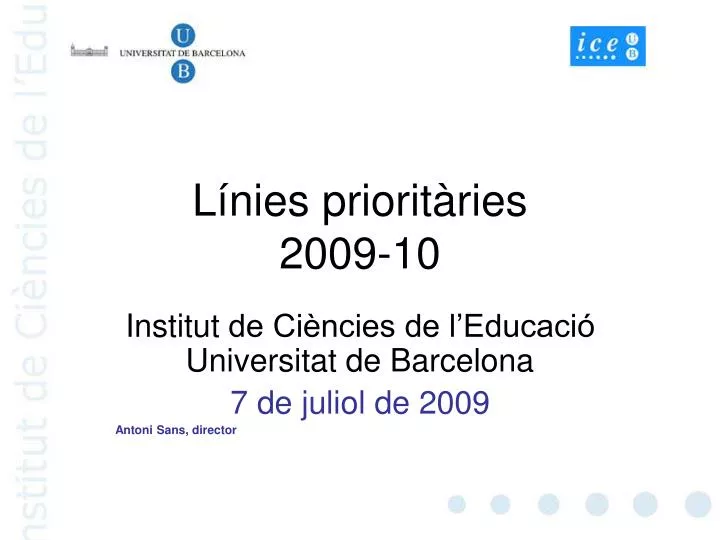 nstitut de Ciències de l'Edu

U
UNIVERSITAT DE BARCELONA
B

ice U B

Línies prioritàries
2009-10

Institut de Ciències de l'Educació
Universitat de Barcelona

7 de juliol de 2009

Antoni Sans, director